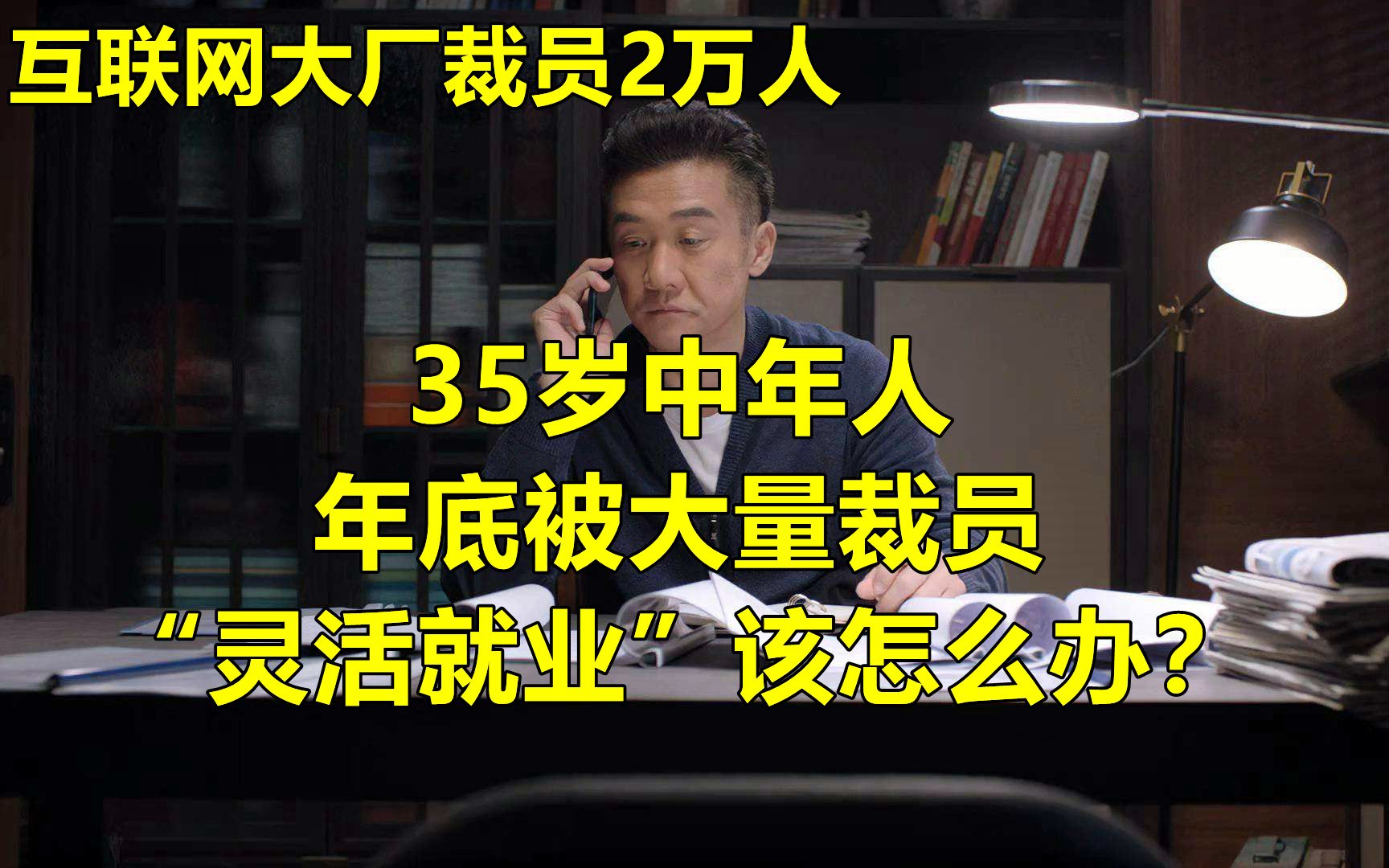 互联网大厂裁员2万人

35岁中年人
年底被大量裁员
“灵活就业”该怎么办？